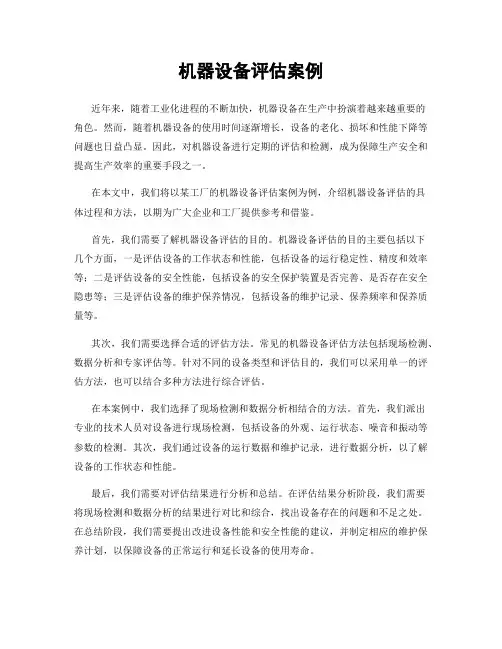 机器设备评估案例

近年来，随着工业化进程的不断加快，机器设备在生产中扮演着越来越重要的角色。然而，随着机器设备的使用时间逐渐增长，设备的老化、损坏和性能下降等问题也日益凸显。因此，对机器设备进行定期的评估和检测，成为保障生产安全和提高生产效率的重要手段之一。

在本文中，我们将以某工厂的机器设备评估案例为例，介绍机器设备评估的具体过程和方法，以期为广大企业和工厂提供参考和借鉴。

首先，我们需要了解机器设备评估的目的。机器设备评估的目的主要包括以下几个方面，一是评估设备的工作状态和性能，包括设备的运行稳定性、精度和效率等；二是评估设备的安全性能，包括设备的安全保护装置是否完善、是否存在安全隐患等；三是评估设备的维护保养情况，包括设备的维护记录、保养频率和保养质量等。

其次，我们需要选择合适的评估方法。常见的机器设备评估方法包括现场检测、数据分析和专家评估等。针对不同的设备类型和评估目的，我们可以采用单一的评估方法，也可以结合多种方法进行综合评估。

在本案例中，我们选择了现场检测和数据分析相结合的方法。首先，我们派出专业的技术人员对设备进行现场检测，包括设备的外观、运行状态、噪音和振动等参数的检测。其次，我们通过设备的运行数据和维护记录，进行数据分析，以了解设备的工作状态和性能。

最后，我们需要对评估结果进行分析和总结。在评估结果分析阶段，我们需要将现场检测和数据分析的结果进行对比和综合，找出设备存在的问题和不足之处。在总结阶段，我们需要提出改进设备性能和安全性能的建议，并制定相应的维护保养计划，以保障设备的正常运行和延长设备的使用寿命。